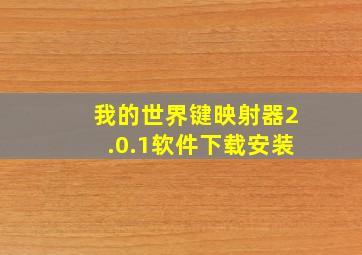 我的世界键映射器2.0.1软件下载安装